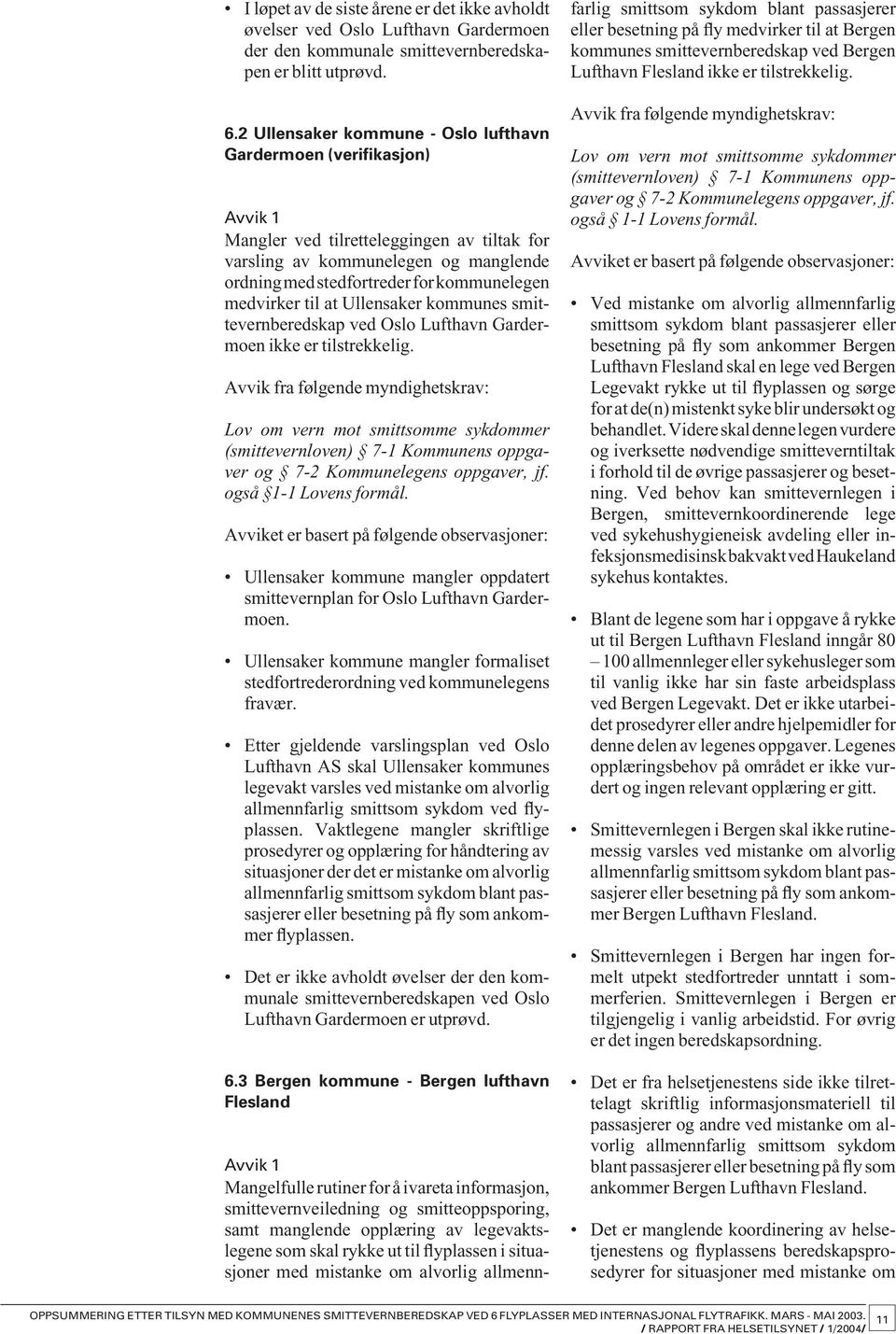 • I løpet av de siste årene er det ikke avholdt øvelser ved Oslo Lufthavn Gardermoen der den kommunale smittevernberedskapen er blitt utprøvd.

6.2 Ullensaker kommune - Oslo lufthavn Gardermoen (verifikasjon)

Avvik 1
Mangler ved tilretteleggingen av tiltak for varsling av kommunelegen og manglende ordning med stedfortreder for kommunelegen medvirker til at Ullensaker kommunes smittevernberedskap ved Oslo Lufthavn Gardermoen ikke er tilstrekkelig.

Avvik fra følgende myndighetskrav:

Lov om vern mot smittsomme sykdommer (smittevernloven) § 7-1 Kommunens oppgaver og § 7-2 Kommunelegens oppgaver, jf. også § 1-1 Lovens formål.

Avviket er basert på følgende observasjoner:

• Ullensaker kommune mangler oppdatert smittevernplan for Oslo Lufthavn Gardermoen.

• Ullensaker kommune mangler formaliset stedfortrederordning ved kommunelegens fravær.

• Etter gjeldende varslingsplan ved Oslo Lufthavn AS skal Ullensaker kommunes legevakt varsles ved mistanke om alvorlig allmennfarlig smittsom sykdom ved flyplassen. Vaktlegene mangler skriftlige prosedyrer og opplæring for håndtering av situasjoner der det er mistanke om alvorlig allmennfarlig smittsom sykdom blant passasjerer eller besetning på fly som ankommer flyplassen.

• Det er ikke avholdt øvelser der den kommunale smittevernberedskapen ved Oslo Lufthavn Gardermoen er utprøvd.

6.3 Bergen kommune - Bergen lufthavn Flesland

Avvik 1
Mangelfulle rutiner for å ivareta informasjon, smittevernveiledning og smitteoppsporing, samt manglende opplæring av legevaktslegene som skal rykke ut til flyplassen i situasjoner med mistanke om alvorlig allmennfarlig smittsom sykdom blant passasjerer eller besetning på fly medvirker til at Bergen kommunes smittevernberedskap ved Bergen Lufthavn Flesland ikke er tilstrekkelig.

Avvik fra følgende myndighetskrav:

Lov om vern mot smittsomme sykdommer (smittevernloven) § 7-1 Kommunens oppgaver og § 7-2 Kommunelegens oppgaver, jf. også § 1-1 Lovens formål.

Avviket er basert på følgende observasjoner:

• Ved mistanke om alvorlig allmennfarlig smittsom sykdom blant passasjerer eller besetning på fly som ankommer Bergen Lufthavn Flesland skal en lege ved Bergen Legevakt rykke ut til flyplassen og sørge for at de(n) mistenkt syke blir undersøkt og behandlet. Videre skal denne legen vurdere og iverksette nødvendige smitteverntiltak i forhold til de øvrige passasjerer og besetning. Ved behov kan smittevernlegen i Bergen, smittevernkoordinerende lege ved sykehushygieneisk avdeling eller infeksjonsmedisinsk bakvakt ved Haukeland sykehus kontaktes.

• Blant de legene som har i oppgave å rykke ut til Bergen Lufthavn Flesland inngår 80 – 100 allmennleger eller sykehusleger som til vanlig ikke har sin faste arbeidsplass ved Bergen Legevakt. Det er ikke utarbeidet prosedyrer eller andre hjelpemidler for denne delen av legenes oppgaver. Legenes opplæringsbehov på området er ikke vurdert og ingen relevant opplæring er gitt.

• Smittevernlegen i Bergen skal ikke rutinemessig varsles ved mistanke om alvorlig allmennfarlig smittsom sykdom blant passasjerer eller besetning på fly som ankommer Bergen Lufthavn Flesland.

• Smittevernlegen i Bergen har ingen formelt utpekt stedfortreder unntatt i sommerferien. Smittevernlegen i Bergen er tilgjengelig i vanlig arbeidstid. For øvrig er det ingen beredskapsordning.

• Det er fra helsetjenestens side ikke tilrettelagt skriftlig informasjonsmateriell til passasjerer og andre ved mistanke om alvorlig allmennfarlig smittsom sykdom blant passasjerer eller besetning på fly som ankommer Bergen Lufthavn Flesland.

• Det er manglende koordinering av helsetjenestens og flyplassens beredskapsprosedyrer for situasjoner med mistanke om

OPPSUMMERING ETTER TILSYN MED KOMMUNENES SMITTEVERNBEREDSKAP VED 6 FLYPLASSER MED INTERNASJONAL FLYTRAFIKK. MARS - MAI 2003.
/ RAPPORT FRA HELSETILSYNET / 1/2004/ 11